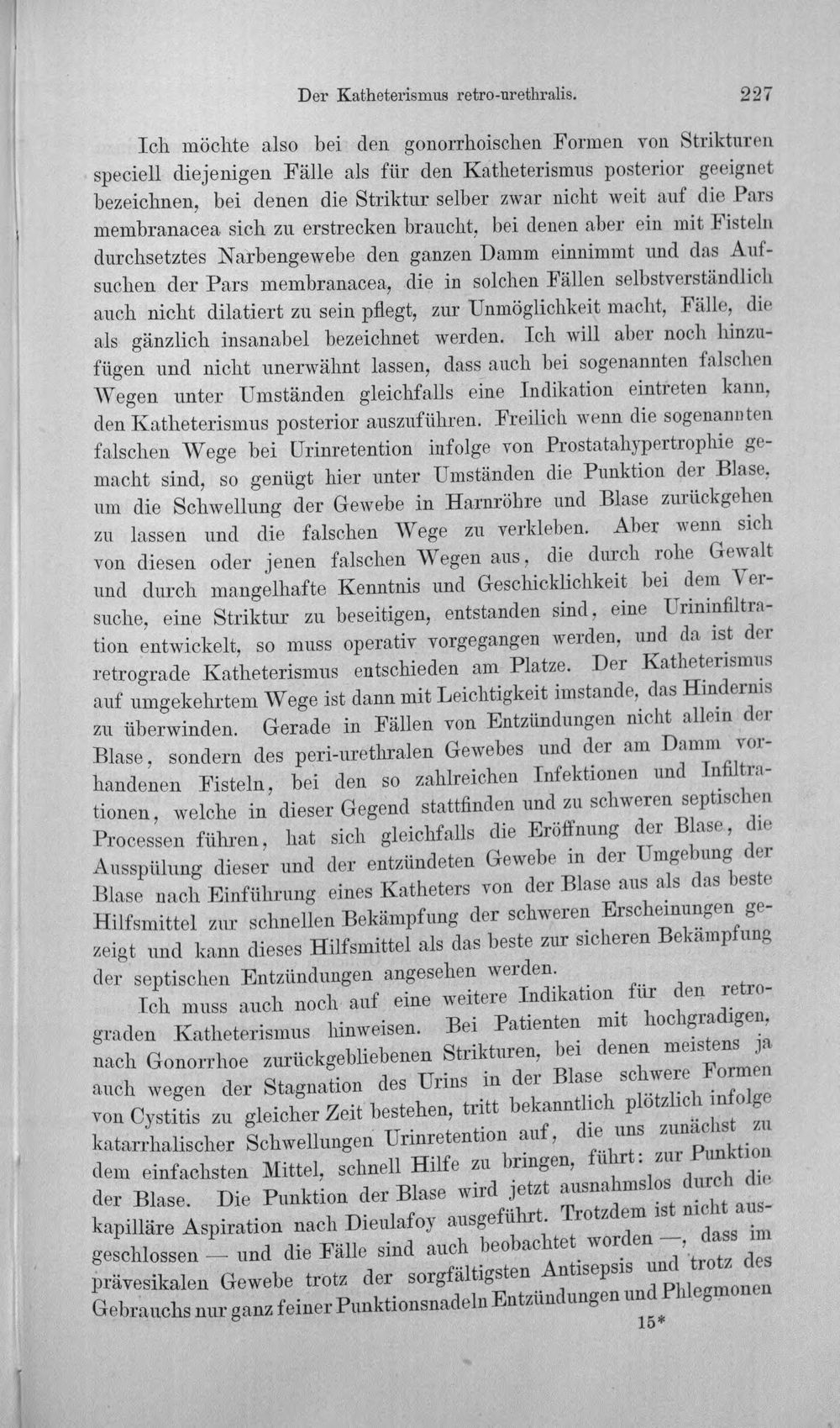 Der Katheterismus retro-urethralis. 227

Ich möchte also bei den gonorrhoischen Formen von Strikturen speciell diejenigen Fälle als für den Katheterismus posterior geeignet bezeichnen, bei denen die Striktur selber zwar nicht weit auf die Pars membranacea sich zu erstrecken braucht, bei denen aber ein mit Fisteln durchsetztes Narbengewebe den ganzen Damm einnimmt und das Aufsuchen der Pars membranacea, die in solchen Fällen selbstverständlich auch nicht dilatiert zu sein pflegt, zur Unmöglichkeit macht, Fälle, die als gänzlich insanabel bezeichnet werden. Ich will aber noch hinzufügen und nicht unerwähnt lassen, dass auch bei sogenannten falschen Wegen unter Umständen gleichfalls eine Indikation eintreten kann, den Katheterismus posterior auszuführen. Freilich wenn die sogenannten falschen Wege bei Urinretention infolge von Prostatahypertrophie gemacht sind, so genügt hier unter Umständen die Punktion der Blase, um die Schwellung der Gewebe in Harnröhre und Blase zurückgehen zu lassen und die falschen Wege zu verkleben. Aber wenn sich von diesen oder jenen falschen Wegen aus, die durch rohe Gewalt und durch mangelhafte Kenntnis und Geschicklichkeit bei dem Versuche, eine Striktur zu beseitigen, entstanden sind, eine Urininfiltration entwickelt, so muss operativ vorgegangen werden, und da ist der retrograde Katheterismus entschieden am Platze. Der Katheterismus auf umgekehrtem Wege ist dann mit Leichtigkeit imstande, das Hindernis zu überwinden. Gerade in Fällen von Entzündungen nicht allein der Blase, sondern des peri-urethralen Gewebes und der am Damm vorhandenen Fisteln, bei den so zahlreichen Infektionen und Infiltrationen, welche in dieser Gegend stattfinden und zu schweren septischen Processen führen, hat sich gleichfalls die Eröffnung der Blase, die Ausspülung dieser und der entzündeten Gewebe in der Umgebung der Blase nach Einführung eines Katheters von der Blase aus als das beste Hilfsmittel zur schnellen Bekämpfung der schweren Erscheinungen gezeigt und kann dieses Hilfsmittel als das beste zur sicheren Bekämpfung der septischen Entzündungen angesehen werden.

Ich muss auch noch auf eine weitere Indikation für den retrograden Katheterismus hinweisen. Bei Patienten mit hochgradigen, nach Gonorrhoe zurückgebliebenen Strikturen, bei denen meistens ja auch wegen der Stagnation des Urins in der Blase schwere Formen von Cystitis zu gleicher Zeit bestehen, tritt bekanntlich plötzlich infolge katarrhalischer Schwellungen Urinretention auf, die uns zunächst zu dem einfachsten Mittel, schnell Hilfe zu bringen, führt: zur Punktion der Blase. Die Punktion der Blase wird jetzt ausnahmslos durch die kapilläre Aspiration nach Dieulafoy ausgeführt. Trotzdem ist nicht ausgeschlossen — und die Fälle sind auch beobachtet worden —, dass im prävesikalen Gewebe trotz der sorgfältigsten Antisepsis und trotz des Gebrauchs nur ganz feiner Punktionsnadeln Entzündungen und Phlegmonen

15*